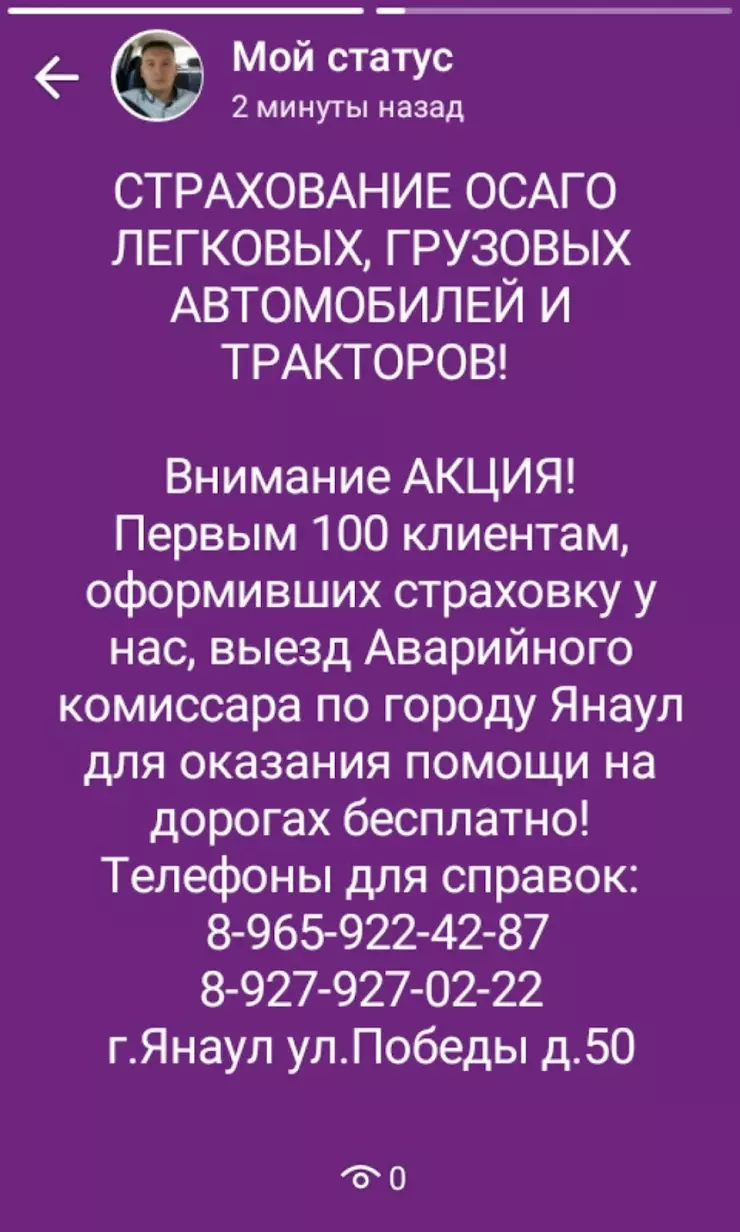 Мой статус
2 минуты назад

СТРАХОВАНИЕ ОСАГО ЛЕГКОВЫХ, ГРУЗОВЫХ АВТОМОБИЛЕЙ И ТРАКТОРОВ!

Внимание АКЦИЯ!
Первым 100 клиентам, оформивших страховку у нас, выезд Аварийного комиссара по городу Янаул для оказания помощи на дорогах бесплатно!
Телефоны для справок:
8-965-922-42-87
8-927-927-02-22
г.Янаул ул.Победы д.50

0